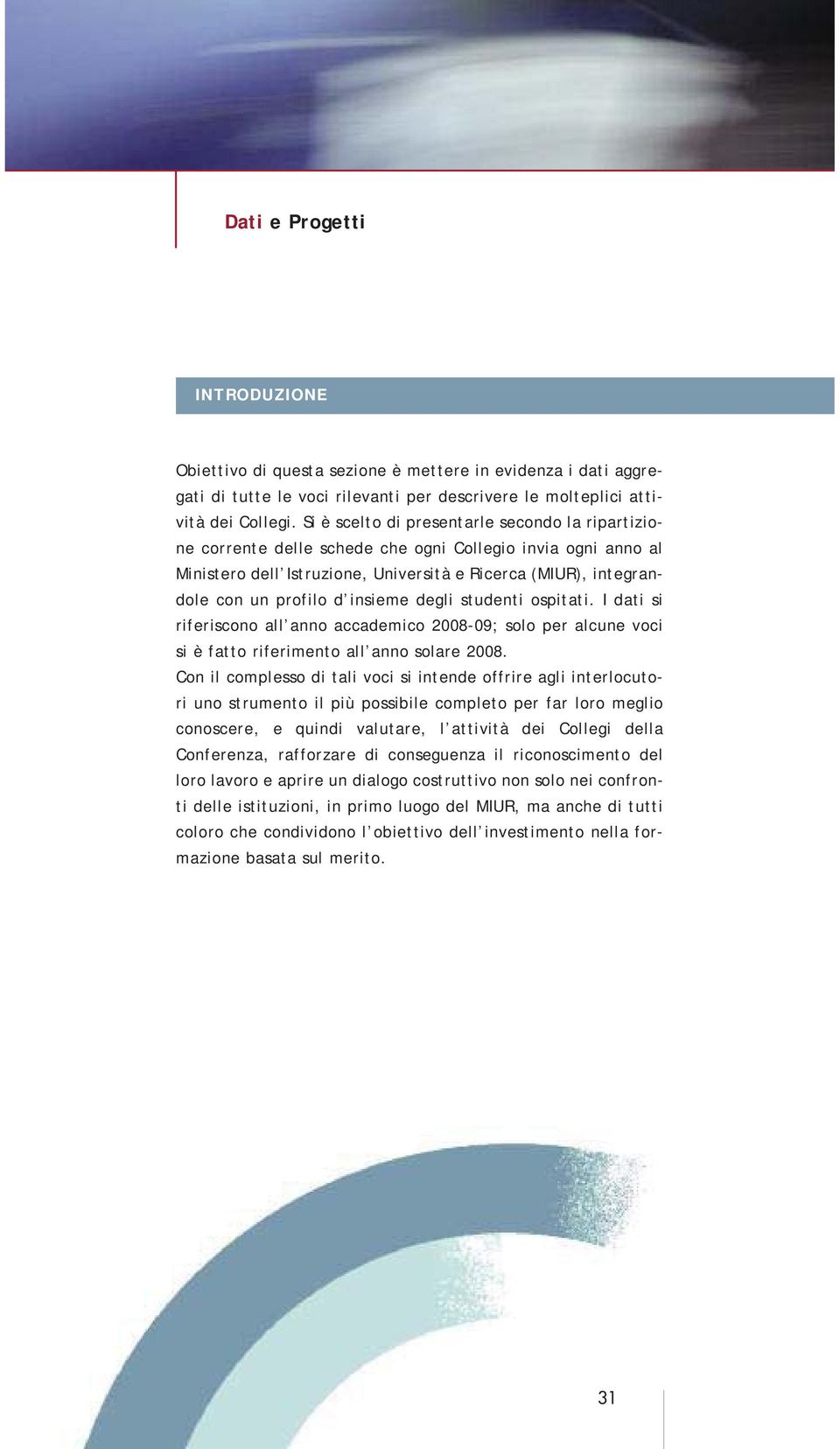 Dati e Progetti

INTRODUZIONE

Obiettivo di questa sezione è mettere in evidenza i dati aggregati di tutte le voci rilevanti per descrivere le molteplici attività dei Collegi. Si è scelto di presentarle secondo la ripartizione corrente delle schede che ogni Collegio invia ogni anno al Ministero dell'Istruzione, Università e Ricerca (MIUR), integrandole con un profilo d'insieme degli studenti ospitati. I dati si riferiscono all'anno accademico 2008-09; solo per alcune voci si è fatto riferimento all'anno solare 2008.
Con il complesso di tali voci si intende offrire agli interlocutori uno strumento il più possibile completo per far loro meglio conoscere, e quindi valutare, l'attività dei Collegi della Conferenza, rafforzare di conseguenza il riconoscimento del loro lavoro e aprire un dialogo costruttivo non solo nei confronti delle istituzioni, in primo luogo del MIUR, ma anche di tutti coloro che condividono l'obiettivo dell'investimento nella formazione basata sul merito.

31